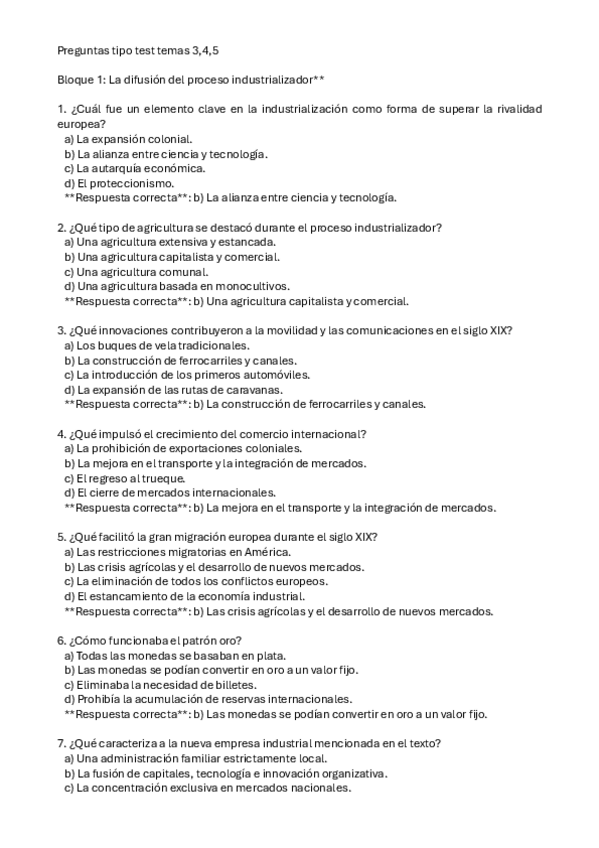 Preguntas tipo test temas 3,4,5

Bloque 1: La difusión del proceso industrializador**

1. ¿Cuál fue un elemento clave en la industrialización como forma de superar la rivalidad europea?
a) La expansión colonial.
b) La alianza entre ciencia y tecnología.
c) La autarquía económica.
d) El proteccionismo.
**Respuesta correcta**: b) La alianza entre ciencia y tecnología.

2. ¿Qué tipo de agricultura se destacó durante el proceso industrializador?
a) Una agricultura extensiva y estancada.
b) Una agricultura capitalista y comercial.
c) Una agricultura comunal.
d) Una agricultura basada en monocultivos.
**Respuesta correcta**: b) Una agricultura capitalista y comercial.

3. ¿Qué innovaciones contribuyeron a la movilidad y las comunicaciones en el siglo XIX?
a) Los buques de vela tradicionales.
b) La construcción de ferrocarriles y canales.
c) La introducción de los primeros automóviles.
d) La expansión de las rutas de caravanas.
**Respuesta correcta**: b) La construcción de ferrocarriles y canales.

4. ¿Qué impulsó el crecimiento del comercio internacional?
a) La prohibición de exportaciones coloniales.
b) La mejora en el transporte y la integración de mercados.
c) El regreso al trueque.
d) El cierre de mercados internacionales.
**Respuesta correcta**: b) La mejora en el transporte y la integración de mercados.

5. ¿Qué facilitó la gran migración europea durante el siglo XIX?
a) Las restricciones migratorias en América.
b) Las crisis agrícolas y el desarrollo de nuevos mercados.
c) La eliminación de todos los conflictos europeos.
d) El estancamiento de la economía industrial.
**Respuesta correcta**: b) Las crisis agrícolas y el desarrollo de nuevos mercados.

6. ¿Cómo funcionaba el patrón oro?
a) Todas las monedas se basaban en plata.
b) Las monedas se podían convertir en oro a un valor fijo.
c) Eliminaba la necesidad de billetes.
d) Prohibía la acumulación de reservas internacionales.
**Respuesta correcta**: b) Las monedas se podían convertir en oro a un valor fijo.

7. ¿Qué caracteriza a la nueva empresa industrial mencionada en el texto?
a) Una administración familiar estrictamente local.
b) La fusión de capitales, tecnología e innovación organizativa.
c) La concentración exclusiva en mercados nacionales.